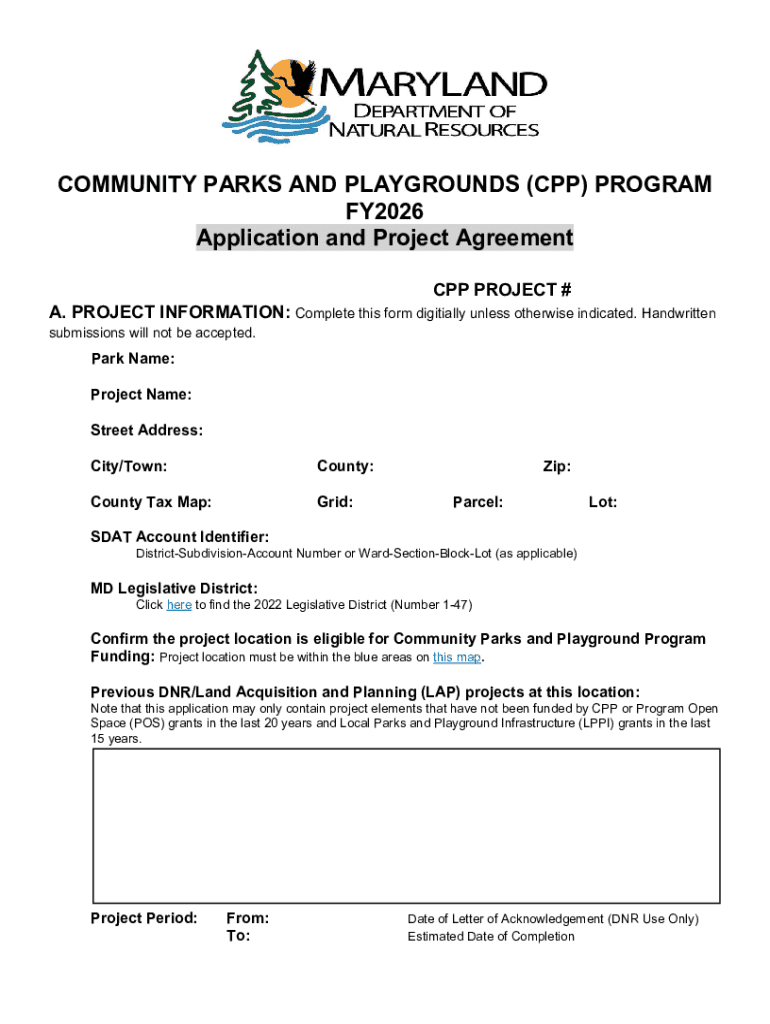 MARYLAND
DEPARTMENT OF
NATURAL RESOURCES

COMMUNITY PARKS AND PLAYGROUNDS (CPP) PROGRAM
FY2026
Application and Project Agreement

CPP PROJECT #

A. PROJECT INFORMATION: Complete this form digitially unless otherwise indicated. Handwritten submissions will not be accepted.

Park Name:

Project Name:

Street Address:

City/Town: County: Zip:

County Tax Map: Grid: Parcel: Lot:

SDAT Account Identifier:
District-Subdivision-Account Number or Ward-Section-Block-Lot (as applicable)

MD Legislative District:
Click here to find the 2022 Legislative District (Number 1-47)

Confirm the project location is eligible for Community Parks and Playground Program Funding: Project location must be within the blue areas on this map.

Previous DNR/Land Acquisition and Planning (LAP) projects at this location:
Note that this application may only contain project elements that have not been funded by CPP or Program Open Space (POS) grants in the last 20 years and Local Parks and Playground Infrastructure (LPPI) grants in the last 15 years.

Project Period: From: Date of Letter of Acknowledgement (DNR Use Only)
To: Estimated Date of Completion